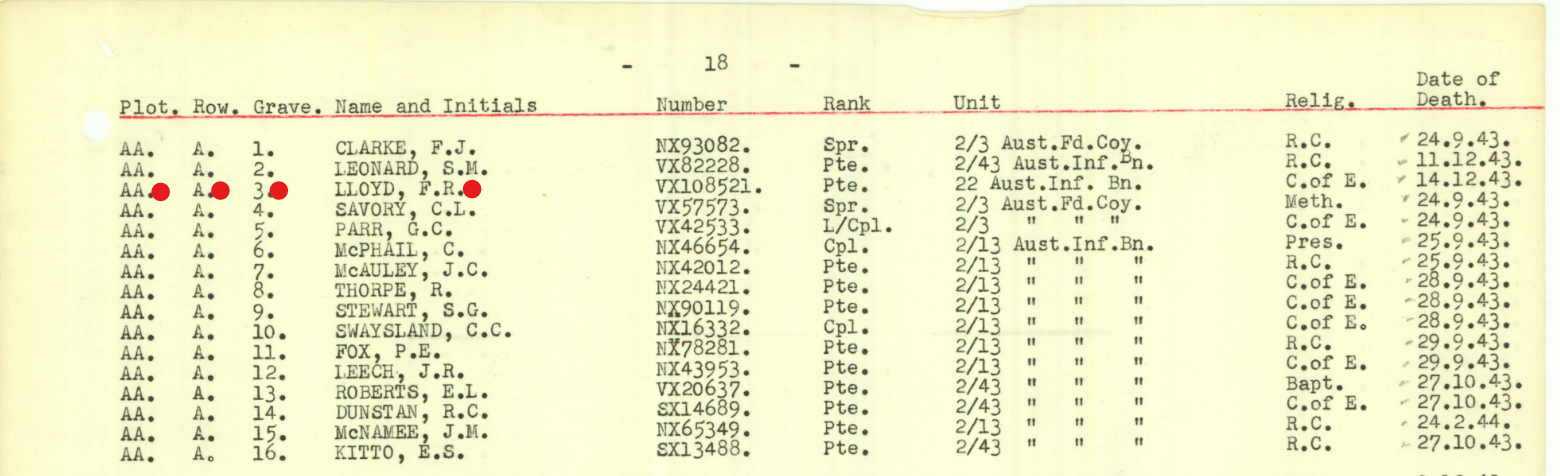 - 18 -

| Plot. | Row. | Grave. | Name and Initials | Number | Rank | Unit | Relig. | Date of Death. |
|---|---|---|---|---|---|---|---|---|
| AA. | A. | 1. | CLARKE, F.J. | NX93082. | Spr. | 2/3 Aust.Fd.Coy. | R.C. | 24.9.43. |
| AA. | A. | 2. | LEONARD, S.M. | VX82228. | Pte. | 2/43 Aust.Inf.Bn. | R.C. | 11.12.43. |
| AA. | A. | 3. | LLOYD, F.R. | VX108521. | Pte. | 22 Aust.Inf. Bn. | C.of E. | 14.12.43. |
| AA. | A. | 4. | SAVORY, C.L. | VX57573. | Spr. | 2/3 Aust.Fd.Coy. | Meth. | 24.9.43. |
| AA. | A. | 5. | PARR, G.C. | VX42533. | L/Cpl. | 2/3 " " " | C.of E. | 24.9.43. |
| AA. | A. | 6. | McPHAIL, C. | NX46654. | Cpl. | 2/13 Aust.Inf.Bn. | Pres. | 25.9.43. |
| AA. | A. | 7. | McAULEY, J.C. | NX42012. | Pte. | 2/13 " " " | R.C. | 25.9.43. |
| AA. | A. | 8. | THORPE, R. | NX24421. | Pte. | 2/13 " " " | C.of E. | 28.9.43. |
| AA. | A. | 9. | STEWART, S.G. | NX90119. | Pte. | 2/13 " " " | C.of E. | 28.9.43. |
| AA. | A. | 10. | SWAYSLAND, C.C. | NX16332. | Cpl. | 2/13 " " " | C.of E. | 28.9.43. |
| AA. | A. | 11. | FOX, P.E. | NX78281. | Pte. | 2/13 " " " | R.C. | 29.9.43. |
| AA. | A. | 12. | LEECH, J.R. | NX43953. | Pte. | 2/13 " " " | C.of E. | 29.9.43. |
| AA. | A. | 13. | ROBERTS, E.L. | VX20637. | Pte. | 2/43 " " " | Bapt. | 27.10.43. |
| AA. | A. | 14. | DUNSTAN, R.C. | SX14689. | Pte. | 2/43 " " " | C.of E. | 27.10.43. |
| AA. | A. | 15. | McNAMEE, J.M. | NX65349. | Pte. | 2/13 " " " | R.C. | 24.2.44. |
| AA. | A. | 16. | KITTO, E.S. | SX13488. | Pte. | 2/43 " " " | R.C. | 27.10.43. |